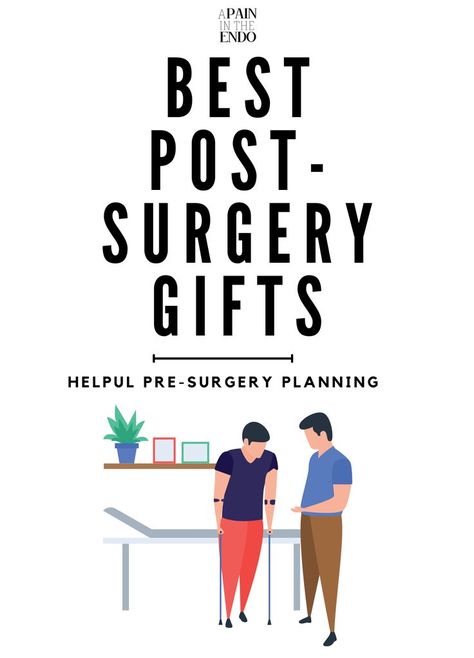 A PAIN IN THE ENDO

BEST POST-SURGERY GIFTS

HELPUL PRE-SURGERY PLANNING